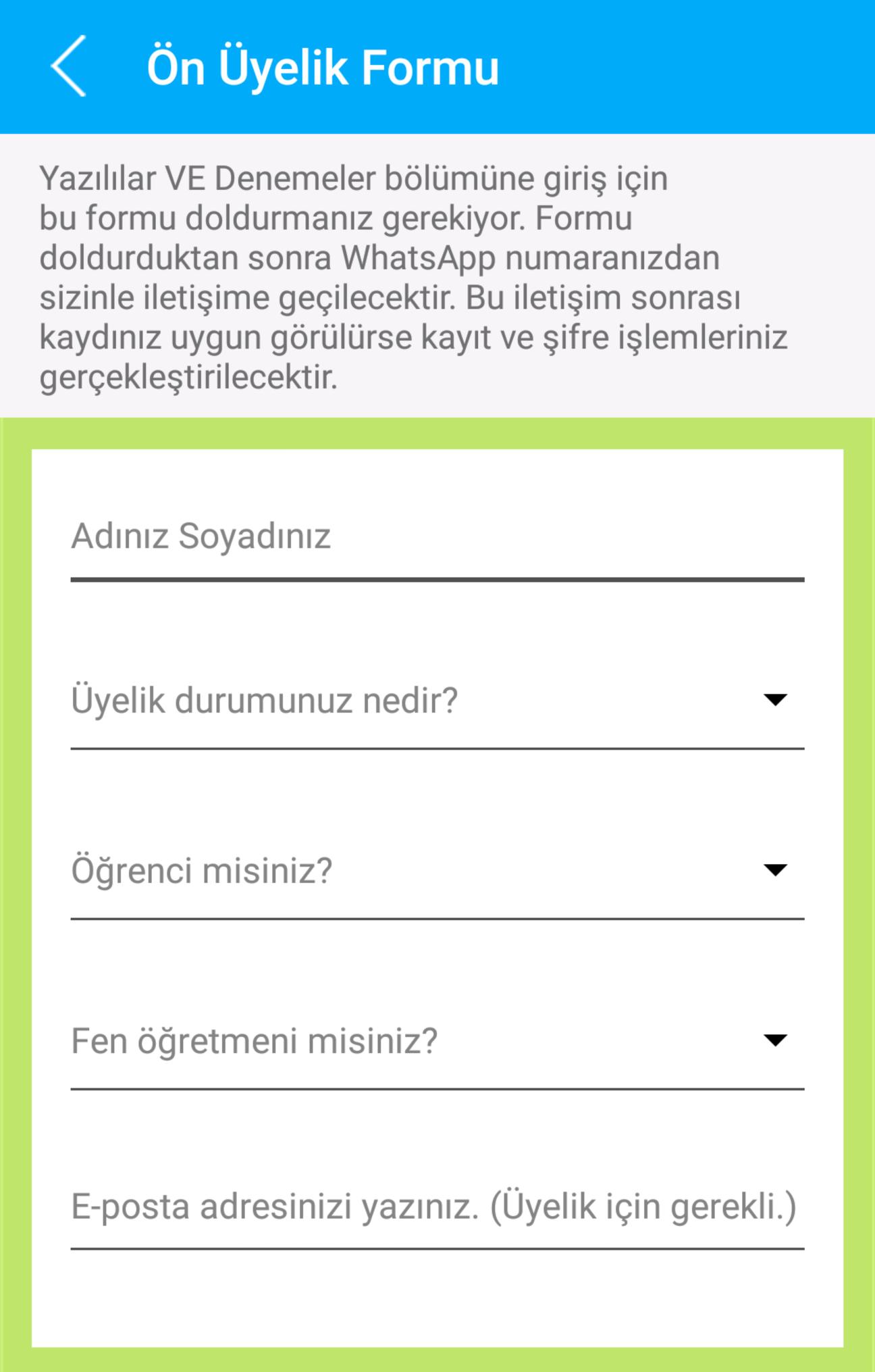 Ön Üyelik Formu

Yazılılar VE Denemeler bölümüne giriş için bu formu doldurmanız gerekiyor. Formu doldurduktan sonra WhatsApp numaranızdan sizinle iletişime geçilecektir. Bu iletişim sonrası kaydınız uygun görülürse kayıt ve şifre işlemleriniz gerçekleştirilecektir.

Adınız Soyadınız

Üyelik durumunuz nedir?

Öğrenci misiniz?

Fen öğretmeni misiniz?

E-posta adresinizi yazınız. (Üyelik için gerekli.)